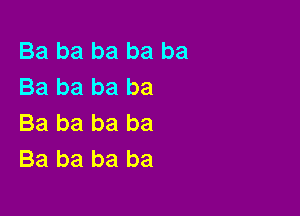 Ba ba ba ba ba

Ba ba ba ba

Ba ba ba ba

Ba ba ba ba